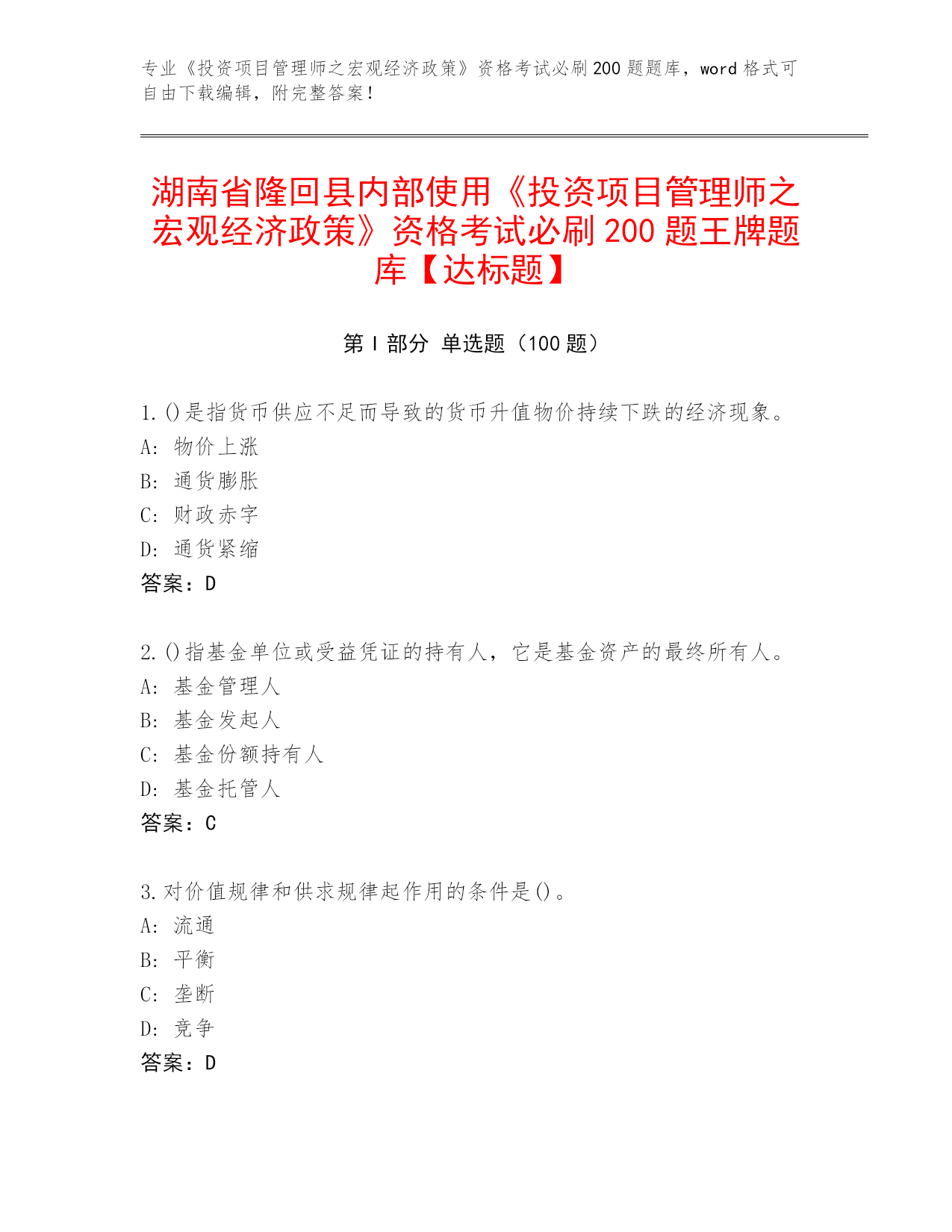 专业《投资项目管理师之宏观经济政策》资格考试必刷200题题库，word格式可自由下载编辑，附完整答案！

湖南省隆回县内部使用《投资项目管理师之宏观经济政策》资格考试必刷200题王牌题库【达标题】

第I部分 单选题（100题）

1.()是指货币供应不足而导致的货币升值物价持续下跌的经济现象。
A: 物价上涨
B: 通货膨胀
C: 财政赤字
D: 通货紧缩
答案：D

2.()指基金单位或受益凭证的持有人，它是基金资产的最终所有人。
A: 基金管理人
B: 基金发起人
C: 基金份额持有人
D: 基金托管人
答案：C

3.对价值规律和供求规律起作用的条件是()。
A: 流通
B: 平衡
C: 垄断
D: 竞争
答案：D